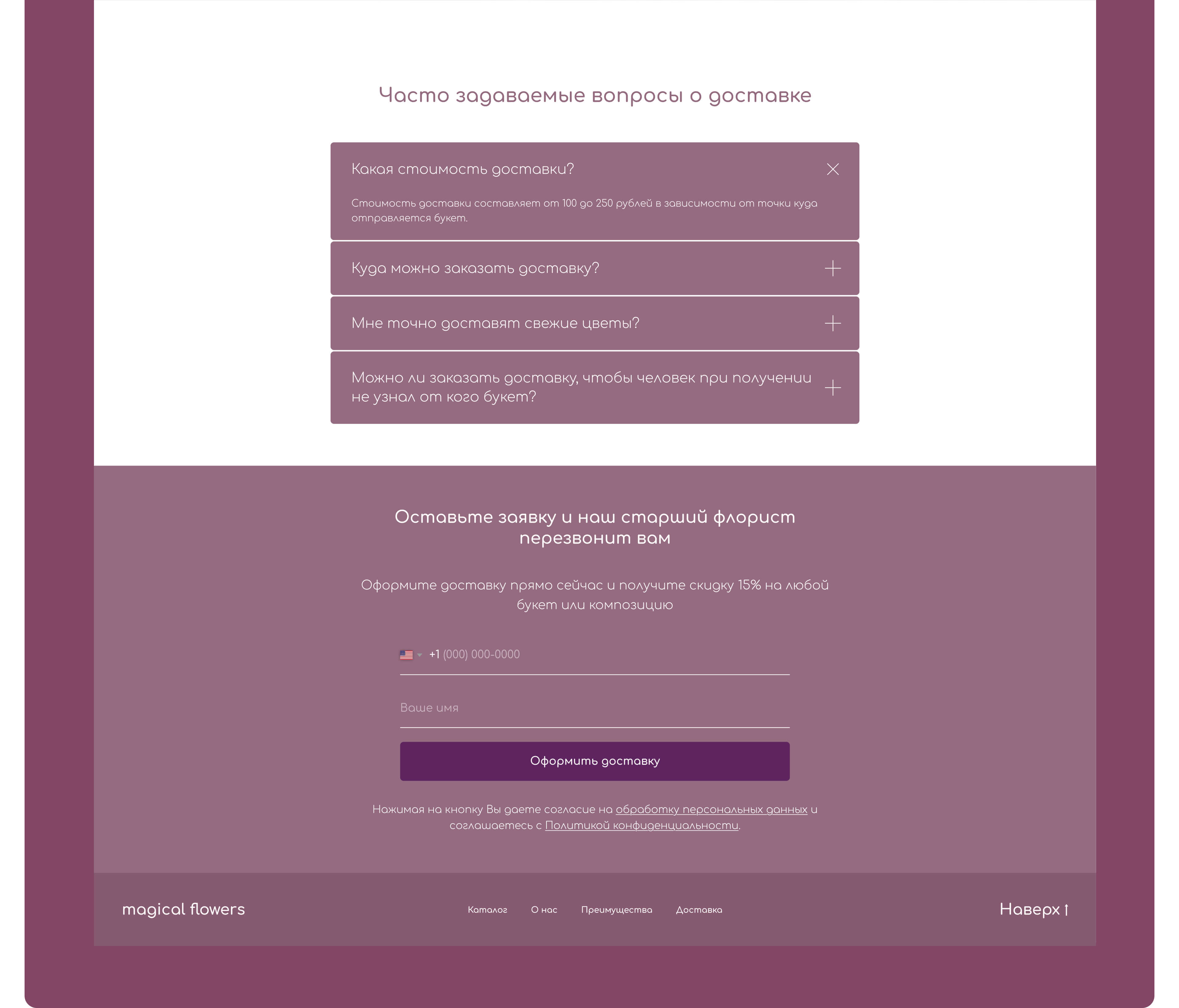 Часто задаваемые вопросы о доставке

Какая стоимость доставки?

Стоимость доставки составляет от 100 до 250 рублей в зависимости от точки куда отправляется букет.

Куда можно заказать доставку?

Мне точно доставят свежие цветы?

Можно ли заказать доставку, чтобы человек при получении не узнал от кого букет?

Оставьте заявку и наш старший флорист перезвонит вам

Оформите доставку прямо сейчас и получите скидку 15% на любой букет или композицию

+1 (000) 000-0000

Ваше имя

Оформить доставку

Нажимая на кнопку Вы даете согласие на обработку персональных данных и соглашаетесь с Политикой конфиденциальности.

magical flowers

Каталог О нас Преимущества Доставка

Наверх ↑